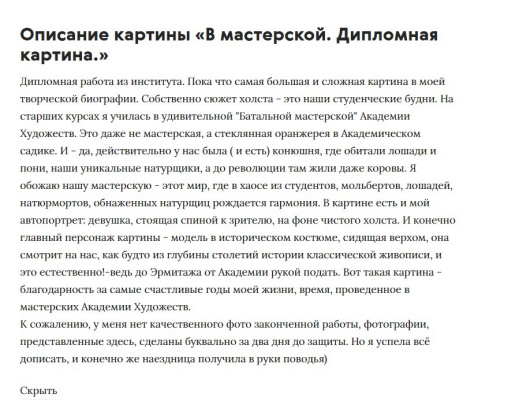 Описание картины «В мастерской. Дипломная картина.»

Дипломная работа из института. Пока что самая большая и сложная картина в моей творческой биографии. Собственно сюжет холста - это наши студенческие будни. На старших курсах я училась в удивительной "Батальной мастерской" Академии Художеств. Это даже не мастерская, а стеклянная оранжерея в Академическом садике. И - да, действительно у нас была ( и есть) конюшня, где обитали лошади и пони, наши уникальные натурщики, а до революции там жили даже коровы. Я обожаю нашу мастерскую - этот мир, где в хаосе из студентов, мольбертов, лошадей, натюрмортов, обнаженных натурщиц рождается гармония. В картине есть и мой автопортрет: девушка, стоящая спиной к зрителю, на фоне чистого холста. И конечно главный персонаж картины - модель в историческом костюме, сидящая верхом, она смотрит на нас, как будто из глубины столетий истории классической живописи, и это естественно!-ведь до Эрмитажа от Академии рукой подать. Вот такая картина - благодарность за самые счастливые годы моей жизни, время, проведенное в мастерских Академии Художеств.
К сожалению, у меня нет качественного фото законченной работы, фотографии, представленные здесь, сделаны буквально за два дня до защиты. Но я успела всё дописать, и конечно же наездница получила в руки поводья)

Скрыть